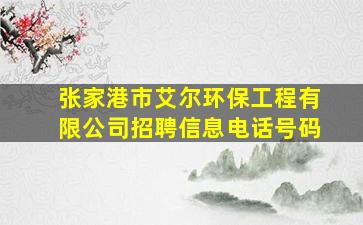 张家港市艾尔环保工程有限公司招聘信息电话号码